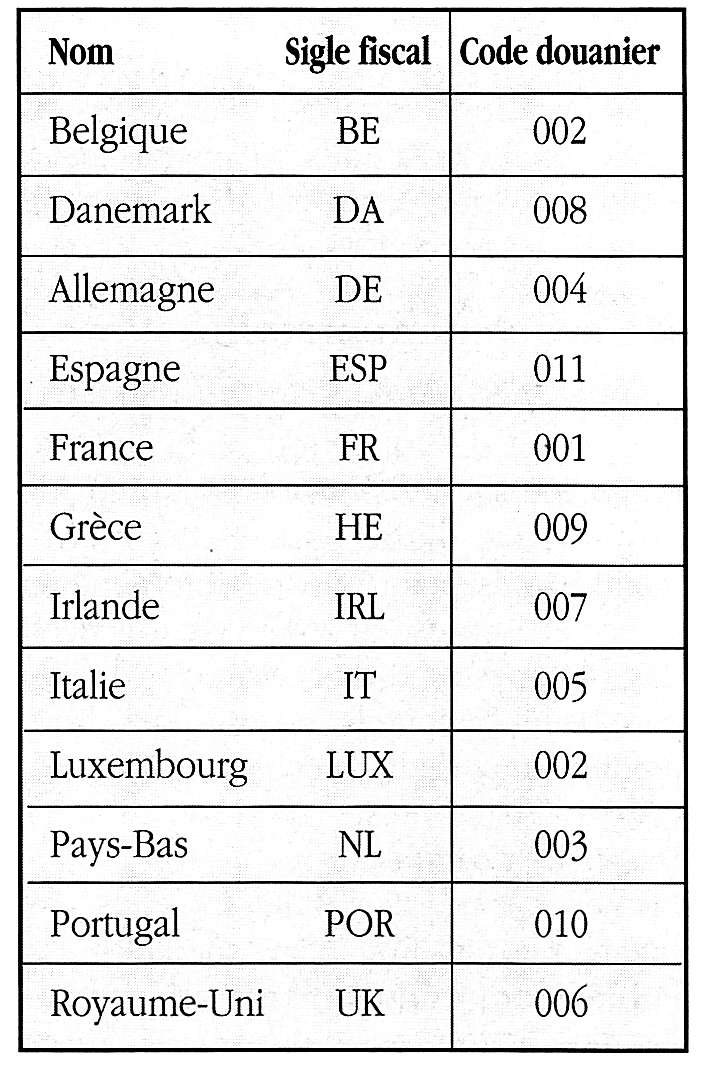 | Nom | Sigle fiscal | Code douanier |
|---|---|---|
| Belgique | BE | 002 |
| Danemark | DA | 008 |
| Allemagne | DE | 004 |
| Espagne | ESP | 011 |
| France | FR | 001 |
| Grèce | HE | 009 |
| Irlande | IRL | 007 |
| Italie | IT | 005 |
| Luxembourg | LUX | 002 |
| Pays-Bas | NL | 003 |
| Portugal | POR | 010 |
| Royaume-Uni | UK | 006 |